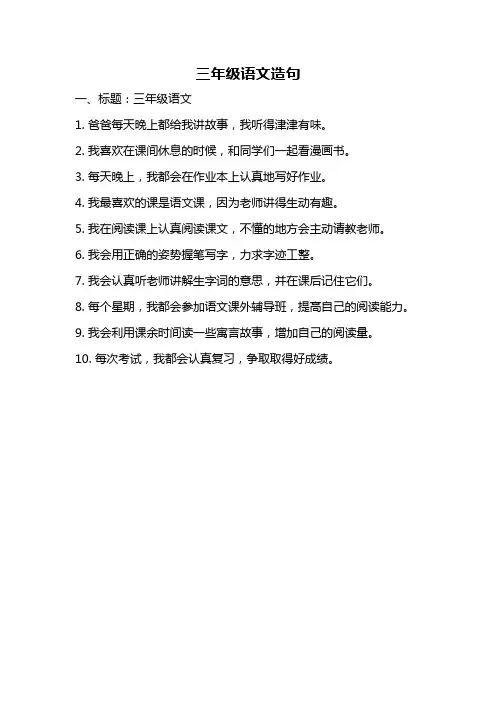 三年级语文造句

一、标题：三年级语文

1. 爸爸每天晚上都给我讲故事，我听得津津有味。

2. 我喜欢在课间休息的时候，和同学们一起看漫画书。

3. 每天晚上，我都会在作业本上认真地写好作业。

4. 我最喜欢的课是语文课，因为老师讲得生动有趣。

5. 我在阅读课上认真阅读课文，不懂的地方会主动请教老师。

6. 我会用正确的姿势握笔写字，力求字迹工整。

7. 我会认真听老师讲解生字词的意思，并在课后记住它们。

8. 每个星期，我都会参加语文课外辅导班，提高自己的阅读能力。

9. 我会利用课余时间读一些寓言故事，增加自己的阅读量。

10. 每次考试，我都会认真复习，争取取得好成绩。